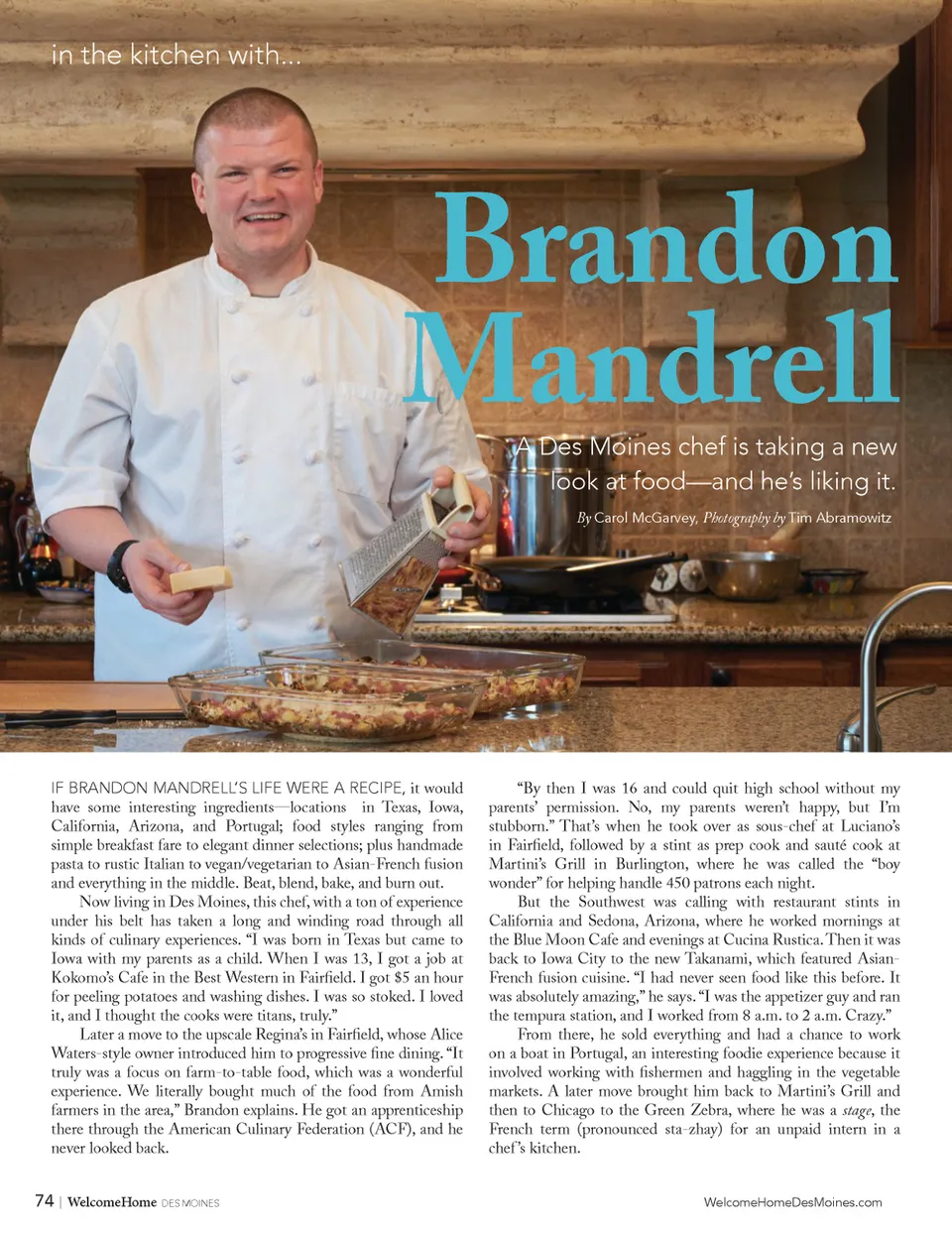 in the kitchen with...

Brandon Mandrell

A Des Moines chef is taking a new look at food—and he's liking it.

By Carol McGarvey, Photography by Tim Abramowitz

IF BRANDON MANDRELL'S LIFE WERE A RECIPE, it would have some interesting ingredients—locations in Texas, Iowa, California, Arizona, and Portugal; food styles ranging from simple breakfast fare to elegant dinner selections; plus handmade pasta to rustic Italian to vegan/vegetarian to Asian-French fusion and everything in the middle. Beat, blend, bake, and burn out.

Now living in Des Moines, this chef, with a ton of experience under his belt has taken a long and winding road through all kinds of culinary experiences. "I was born in Texas but came to Iowa with my parents as a child. When I was 13, I got a job at Kokomo's Cafe in the Best Western in Fairfield. I got $5 an hour for peeling potatoes and washing dishes. I was so stoked. I loved it, and I thought the cooks were titans, truly."

Later a move to the upscale Regina's in Fairfield, whose Alice Waters-style owner introduced him to progressive fine dining. "It truly was a focus on farm-to-table food, which was a wonderful experience. We literally bought much of the food from Amish farmers in the area," Brandon explains. He got an apprenticeship there through the American Culinary Federation (ACF), and he never looked back.

"By then I was 16 and could quit high school without my parents' permission. No, my parents weren't happy, but I'm stubborn." That's when he took over as sous-chef at Luciano's in Fairfield, followed by a stint as prep cook and sauté cook at Martini's Grill in Burlington, where he was called the "boy wonder" for helping handle 450 patrons each night.

But the Southwest was calling with restaurant stints in California and Sedona, Arizona, where he worked mornings at the Blue Moon Cafe and evenings at Cucina Rustica. Then it was back to Iowa City to the new Takanami, which featured Asian-French fusion cuisine. "I had never seen food like this before. It was absolutely amazing," he says. "I was the appetizer guy and ran the tempura station, and I worked from 8 a.m. to 2 a.m. Crazy."

From there, he sold everything and had a chance to work on a boat in Portugal, an interesting foodie experience because it involved working with fishermen and haggling in the vegetable markets. A later move brought him back to Martini's Grill and then to Chicago to the Green Zebra, where he was a stage, the French term (pronounced sta-zhay) for an unpaid intern in a chef's kitchen.

74 | WelcomeHome DES MOINES

WelcomeHomeDesMoines.com